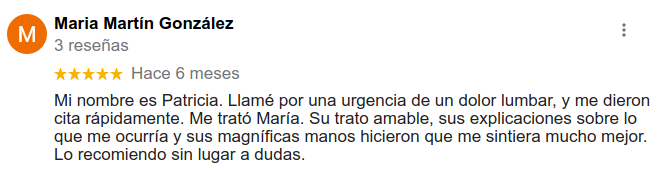 M

Maria Martín González
3 reseñas

★★★★★ Hace 6 meses

Mi nombre es Patricia. Llamé por una urgencia de un dolor lumbar, y me dieron cita rápidamente. Me trató María. Su trato amable, sus explicaciones sobre lo que me ocurría y sus magníficas manos hicieron que me sintiera mucho mejor. Lo recomiendo sin lugar a dudas.